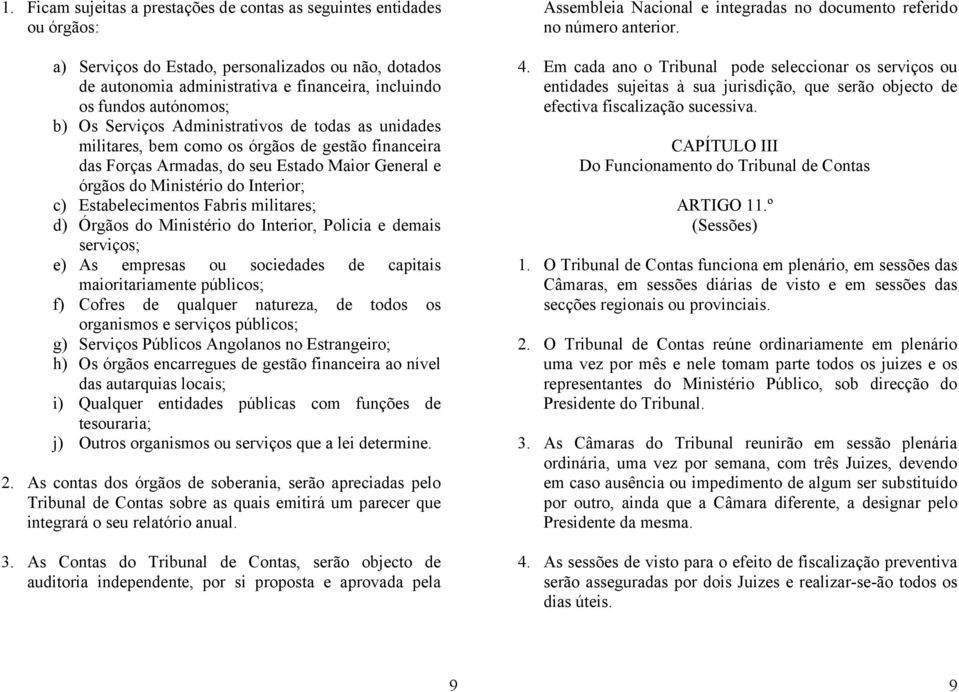 1. Ficam sujeitas a prestações de contas as seguintes entidades ou órgãos:

a) Serviços do Estado, personalizados ou não, dotados de autonomia administrativa e financeira, incluindo os fundos autónomos;
b) Os Serviços Administrativos de todas as unidades militares, bem como os órgãos de gestão financeira das Forças Armadas, do seu Estado Maior General e órgãos do Ministério do Interior;
c) Estabelecimentos Fabris militares;
d) Órgãos do Ministério do Interior, Policia e demais serviços;
e) As empresas ou sociedades de capitais maioritariamente públicos;
f) Cofres de qualquer natureza, de todos os organismos e serviços públicos;
g) Serviços Públicos Angolanos no Estrangeiro;
h) Os órgãos encarregues de gestão financeira ao nível das autarquias locais;
i) Qualquer entidades públicas com funções de tesouraria;
j) Outros organismos ou serviços que a lei determine.

2. As contas dos órgãos de soberania, serão apreciadas pelo Tribunal de Contas sobre as quais emitirá um parecer que integrará o seu relatório anual.

3. As Contas do Tribunal de Contas, serão objecto de auditoria independente, por si proposta e aprovada pela

9

Assembleia Nacional e integradas no documento referido no número anterior.

4. Em cada ano o Tribunal pode seleccionar os serviços ou entidades sujeitas à sua jurisdição, que serão objecto de efectiva fiscalização sucessiva.

CAPÍTULO III
Do Funcionamento do Tribunal de Contas

ARTIGO 11.º
(Sessões)

1. O Tribunal de Contas funciona em plenário, em sessões das Câmaras, em sessões diárias de visto e em sessões das secções regionais ou provinciais.

2. O Tribunal de Contas reúne ordinariamente em plenário uma vez por mês e nele tomam parte todos os juizes e os representantes do Ministério Público, sob direcção do Presidente do Tribunal.

3. As Câmaras do Tribunal reunirão em sessão plenária ordinária, uma vez por semana, com três Juizes, devendo em caso ausência ou impedimento de algum ser substituído por outro, ainda que a Câmara diferente, a designar pelo Presidente da mesma.

4. As sessões de visto para o efeito de fiscalização preventiva serão asseguradas por dois Juizes e realizar-se-ão todos os dias úteis.

9